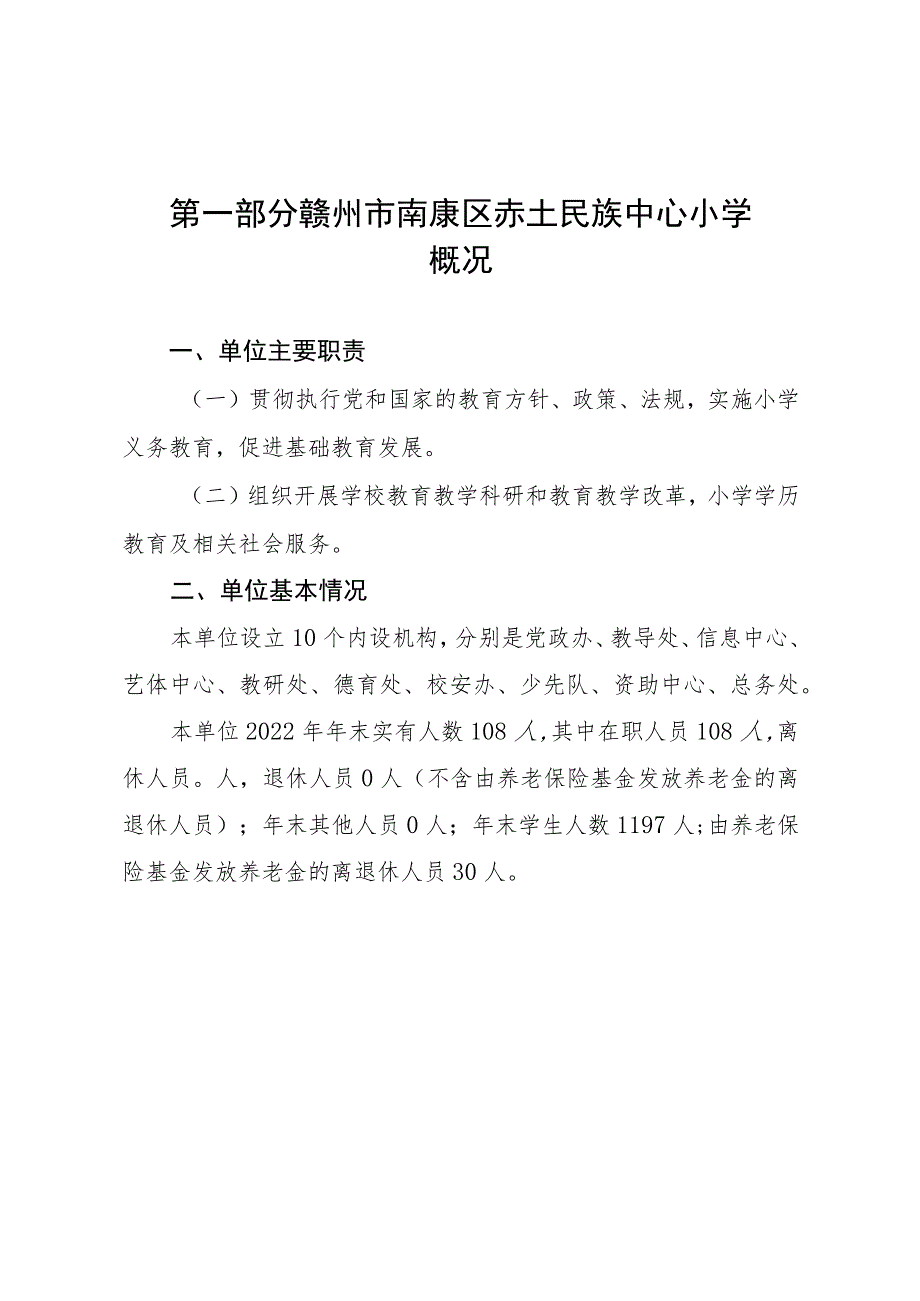 第一部分赣州市南康区赤土民族中心小学概况

一、单位主要职责

（一）贯彻执行党和国家的教育方针、政策、法规，实施小学义务教育，促进基础教育发展。

（二）组织开展学校教育教学科研和教育教学改革，小学学历教育及相关社会服务。

二、单位基本情况

本单位设立10个内设机构，分别是党政办、教导处、信息中心、艺体中心、教研处、德育处、校安办、少先队、资助中心、总务处。

本单位2022年年末实有人数108人，其中在职人员108人，离休人员。人，退休人员0人（不含由养老保险基金发放养老金的离退休人员）；年末其他人员0人；年末学生人数1197人；由养老保险基金发放养老金的离退休人员30人。